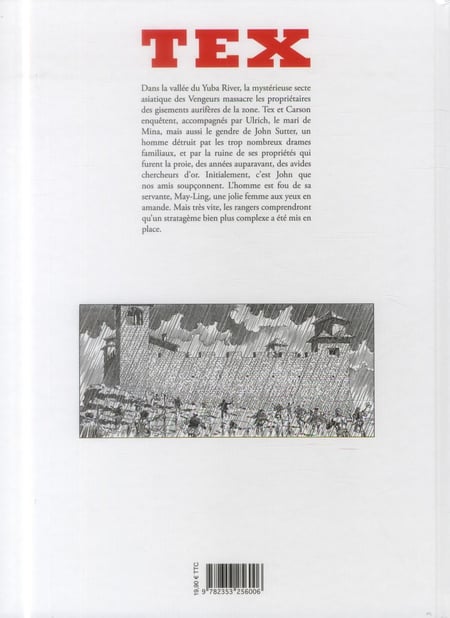 TEX

Dans la vallée du Yuba River, la mystérieuse secte asiatique des Vengeurs massacre les propriétaires des gisements aurifères de la zone. Tex et Carson enquêtent, accompagnés par Ulrich, le mari de Mina, mais aussi le gendre de John Sutter, un homme détruit pat les trop nombreux drames familiaux, et par la ruine de ses propriétés qui furent la proie, des années auparavant, des avides chercheurs d'or. Initialement, c'est John que nos amis soupçonnent. L'homme est fou de sa servante, May-Ling, une jolie femme aux yeux en amande. Mais très vite, les rangers comprendront qu'un stratagème bien plus complexe a été mis en place.

19,00 € TTC

9 782353 256006